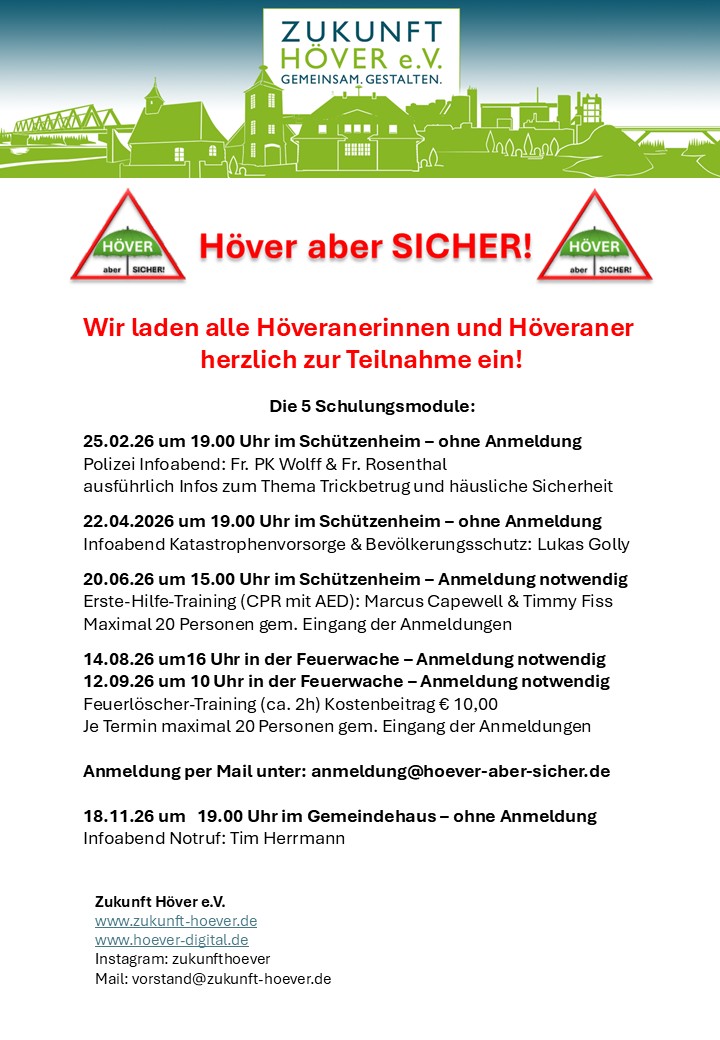 ZUKUNFT HÖVER e.V.
GEMEINSAM. GESTALTEN.

HÖVER aber SICHER!

Höver aber SICHER!

HÖVER aber SICHER!

Wir laden alle Höveranerinnen und Höveraner herzlich zur Teilnahme ein!

Die 5 Schulungsmodule:

25.02.26 um 19.00 Uhr im Schützenheim – ohne Anmeldung
Polizei Infoabend: Fr. PK Wolff & Fr. Rosenthal
ausführlich Infos zum Thema Trickbetrug und häusliche Sicherheit

22.04.2026 um 19.00 Uhr im Schützenheim – ohne Anmeldung
Infoabend Katastrophenvorsorge & Bevölkerungsschutz: Lukas Golly

20.06.26 um 15.00 Uhr im Schützenheim – Anmeldung notwendig
Erste-Hilfe-Training (CPR mit AED): Marcus Capewell & Timmy Fiss
Maximal 20 Personen gem. Eingang der Anmeldungen

14.08.26 um16 Uhr in der Feuerwache – Anmeldung notwendig
12.09.26 um 10 Uhr in der Feuerwache – Anmeldung notwendig
Feuerlöscher-Training (ca. 2h) Kostenbeitrag € 10,00
Je Termin maximal 20 Personen gem. Eingang der Anmeldungen

Anmeldung per Mail unter: anmeldung@hoever-aber-sicher.de

18.11.26 um 19.00 Uhr im Gemeindehaus – ohne Anmeldung
Infoabend Notruf: Tim Herrmann

Zukunft Höver e.V.
www.zukunft-hoever.de
www.hoever-digital.de
Instagram: zukunfthoever
Mail: vorstand@zukunft-hoever.de